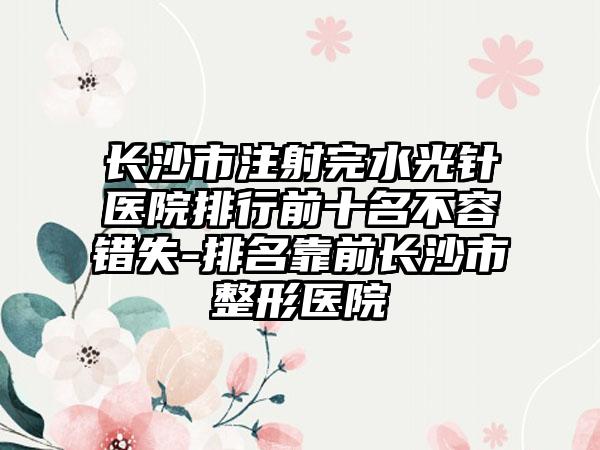 长沙市注射完水光针医院排行前十名不容错失-排名靠前长沙市整形医院